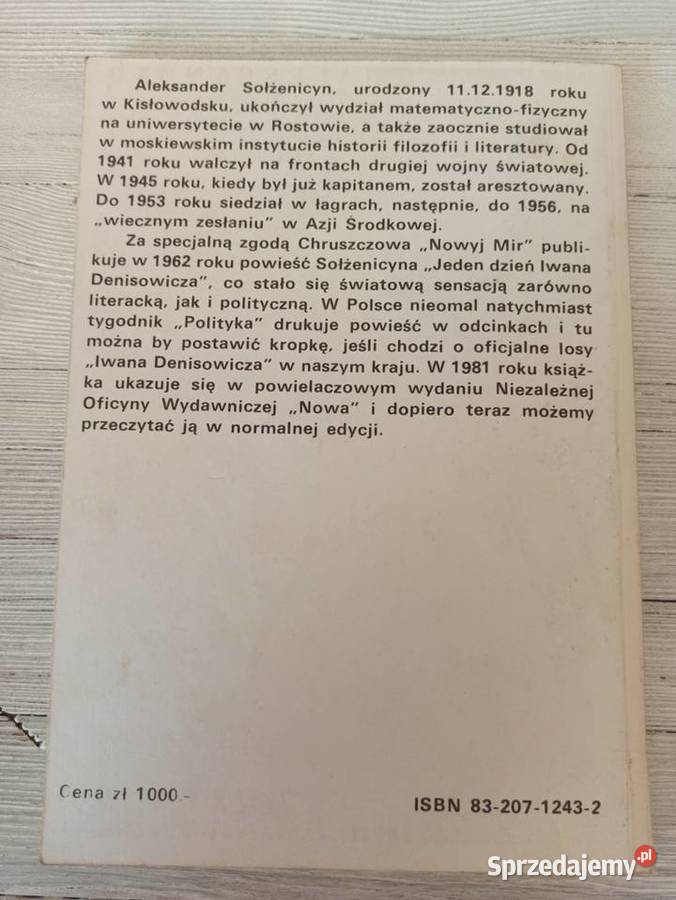 Aleksander Sołżenicyn, urodzony 11.12.1918 roku w Kisłowodsku, ukończył wydział matematyczno-fizyczny na uniwersytecie w Rostowie, a także zaocznie studiował w moskiewskim instytucie historii filozofii i literatury. Od 1941 roku walczył na frontach drugiej wojny światowej. W 1945 roku, kiedy był już kapitanem, został aresztowany. Do 1953 roku siedział w łagrach, następnie, do 1956, na „wiecznym zesłaniu" w Azji Środkowej.

Za specjalną zgodą Chruszczowa „Nowyj Mir" publikuje w 1962 roku powieść Sołżenicyna „Jeden dzień Iwana Denisowicza", co stało się światową sensacją zarówno literacką, jak i polityczną. W Polsce nieomal natychmiast tygodnik „Polityka" drukuje powieść w odcinkach i tu można by postawić kropkę, jeśli chodzi o oficjalne losy „Iwana Denisowicza" w naszym kraju. W 1981 roku książka ukazuje się w powielaczowym wydaniu Niezależnej Oficyny Wydawniczej „Nowa" i dopiero teraz możemy przeczytać ją w normalnej edycji.

Cena zł 1000.-

ISBN 83-207-1243-2

Sprzedajemy.pl